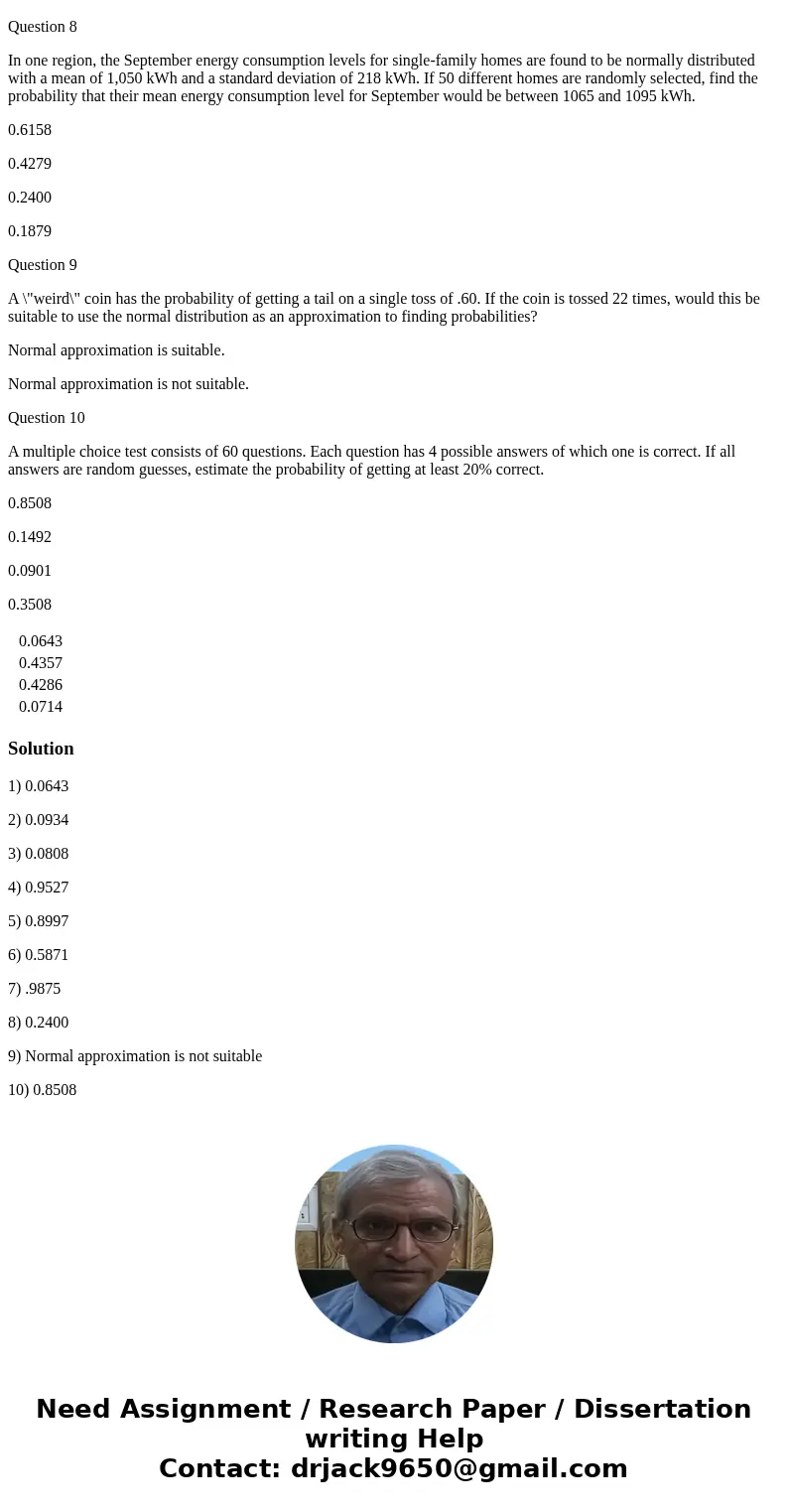 Question 8

In one region, the September energy consumption levels for single-family homes are found to be normally distributed with a mean of 1,050 kWh and a standard deviation of 218 kWh. If 50 different homes are randomly selected, find the probability that their mean energy consumption level for September would be between 1065 and 1095 kWh.

0.6158

0.4279

0.2400

0.1879

Question 9

A \"weird\" coin has the probability of getting a tail on a single toss of .60. If the coin is tossed 22 times, would this be suitable to use the normal distribution as an approximation to finding probabilities?

Normal approximation is suitable.

Normal approximation is not suitable.

Question 10

A multiple choice test consists of 60 questions. Each question has 4 possible answers of which one is correct. If all answers are random guesses, estimate the probability of getting at least 20% correct.

0.8508

0.1492

0.0901

0.3508

0.0643
0.4357
0.4286
0.0714

Solution

1) 0.0643

2) 0.0934

3) 0.0808

4) 0.9527

5) 0.8997

6) 0.5871

7) .9875

8) 0.2400

9) Normal approximation is not suitable

10) 0.8508

Need Assignment / Research Paper / Dissertation writing Help
Contact: drjack9650@gmail.com